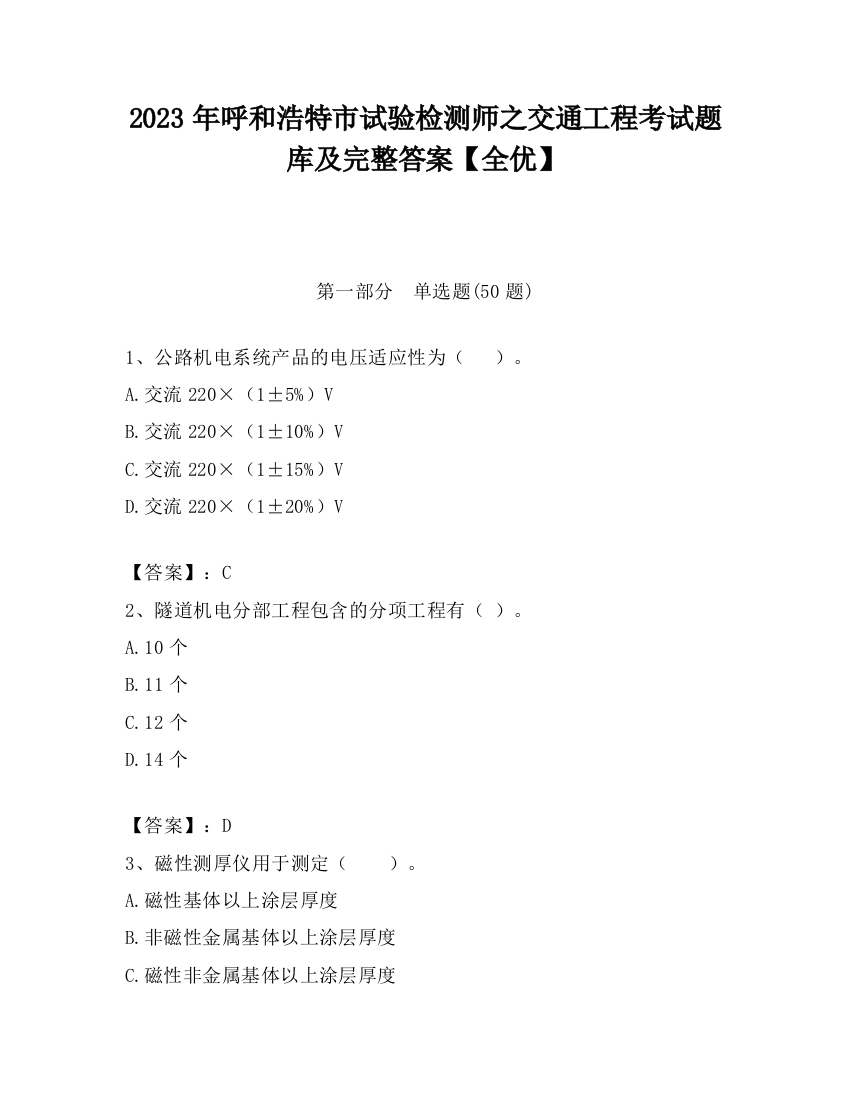 2023 年呼和浩特市试验检测师之交通工程考试题库及完整答案【全优】

第一部分 单选题(50 题)

1、公路机电系统产品的电压适应性为（ ）。

A.交流 220×（1±5%）V

B.交流 220×（1±10%）V

C.交流 220×（1±15%）V

D.交流 220×（1±20%）V

【答案】：C

2、隧道机电分部工程包含的分项工程有（ ）。

A.10 个

B.11 个

C.12 个

D.14 个

【答案】：D

3、磁性测厚仪用于测定（ ）。

A.磁性基体以上涂层厚度

B.非磁性金属基体以上涂层厚度

C.磁性非金属基体以上涂层厚度